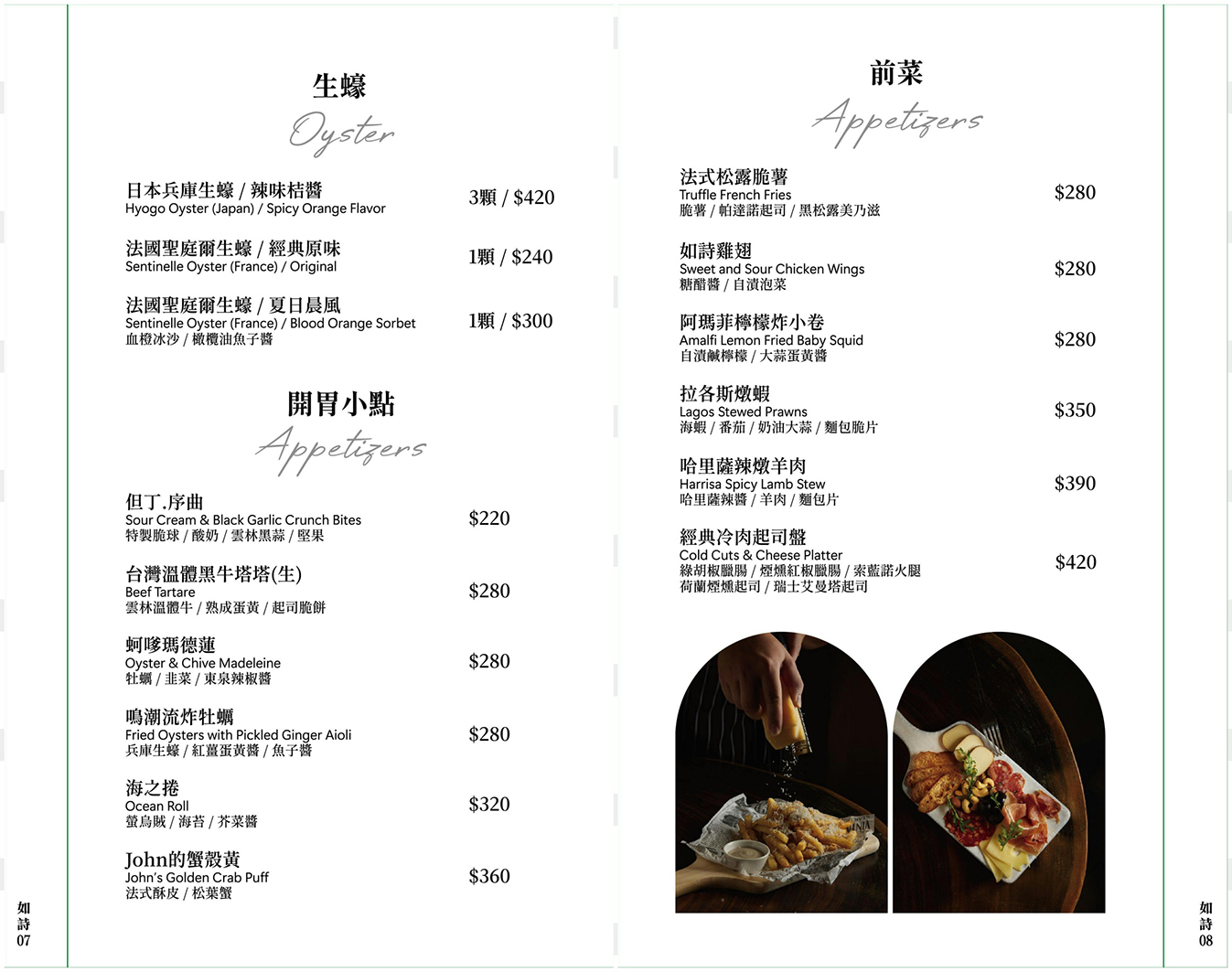 生蠔
Oyster

日本兵庫生蠔 / 辣味桔醬
Hyogo Oyster (Japan) / Spicy Orange Flavor
3顆 / $420

法國聖庭爾生蠔 / 經典原味
Sentinelle Oyster (France) / Original
1顆 / $240

法國聖庭爾生蠔 / 夏日晨風
Sentinelle Oyster (France) / Blood Orange Sorbet
血橙冰沙 / 橄欖油魚子醬
1顆 / $300

開胃小點
Appetizers

但丁.序曲
Sour Cream & Black Garlic Crunch Bites
特製脆球 / 酸奶 / 雲林黑蒜 / 堅果
$220

台灣溫體黑牛塔塔(生)
Beef Tartare
雲林溫體牛 / 熟成蛋黃 / 起司脆餅
$280

蚵哆瑪德蓮
Oyster & Chive Madeleine
牡蠣 / 韭菜 / 東泉辣椒醬
$280

鳴潮流炸牡蠣
Fried Oysters with Pickled Ginger Aioli
兵庫生蠔 / 紅薑蛋黃醬 / 魚子醬
$280

海之捲
Ocean Roll
螢烏賊 / 海苔 / 芥菜醬
$320

John的蟹殼黃
John's Golden Crab Puff
法式酥皮 / 松葉蟹
$360

如詩 07

前菜
Appetizers

法式松露脆薯
Truffle French Fries
脆薯 / 帕達諾起司 / 黑松露美乃滋
$280

如詩雞翅
Sweet and Sour Chicken Wings
糖醋醬 / 自漬泡菜
$280

阿瑪菲檸檬炸小卷
Amalfi Lemon Fried Baby Squid
自漬鹹檸檬 / 大蒜蛋黃醬
$280

拉各斯燉蝦
Lagos Stewed Prawns
海蝦 / 番茄 / 奶油大蒜 / 麵包脆片
$350

哈里薩辣燉羊肉
Harrisa Spicy Lamb Stew
哈里薩辣醬 / 羊肉 / 麵包片
$390

經典冷肉起司盤
Cold Cuts & Cheese Platter
綠胡椒臘腸 / 煙燻紅椒臘腸 / 索藍諾火腿
荷蘭煙燻起司 / 瑞士艾曼塔起司
$420

如詩 08